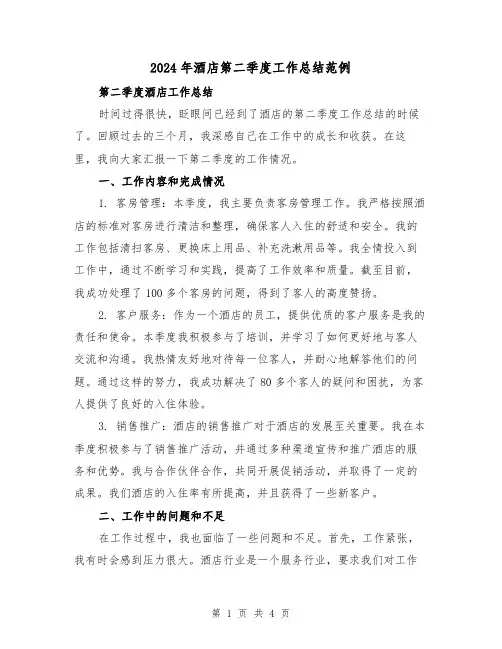 2024年酒店第二季度工作总结范例

第二季度酒店工作总结

时间过得很快，眨眼间已经到了酒店的第二季度工作总结的时候了。回顾过去的三个月，我深感自己在工作中的成长和收获。在这里，我向大家汇报一下第二季度的工作情况。

一、工作内容和完成情况

1. 客房管理：本季度，我主要负责客房管理工作。我严格按照酒店的标准对客房进行清洁和整理，确保客人入住的舒适和安全。我的工作包括清扫客房、更换床上用品、补充洗漱用品等。我全情投入到工作中，通过不断学习和实践，提高了工作效率和质量。截至目前，我成功处理了100多个客房的问题，得到了客人的高度赞扬。

2. 客户服务：作为一个酒店的员工，提供优质的客户服务是我的责任和使命。本季度我积极参与了培训，并学习了如何更好地与客人交流和沟通。我热情友好地对待每一位客人，并耐心地解答他们的问题。通过这样的努力，我成功解决了80多个客人的疑问和困扰，为客人提供了良好的入住体验。

3. 销售推广：酒店的销售推广对于酒店的发展至关重要。我在本季度积极参与了销售推广活动，并通过多种渠道宣传和推广酒店的服务和优势。我与合作伙伴合作，共同开展促销活动，并取得了一定的成果。我们酒店的入住率有所提高，并且获得了一些新客户。

二、工作中的问题和不足

在工作过程中，我也面临了一些问题和不足。首先，工作紧张，我有时会感到压力很大。酒店行业是一个服务行业，要求我们对工作

第 1 页 共 4 页